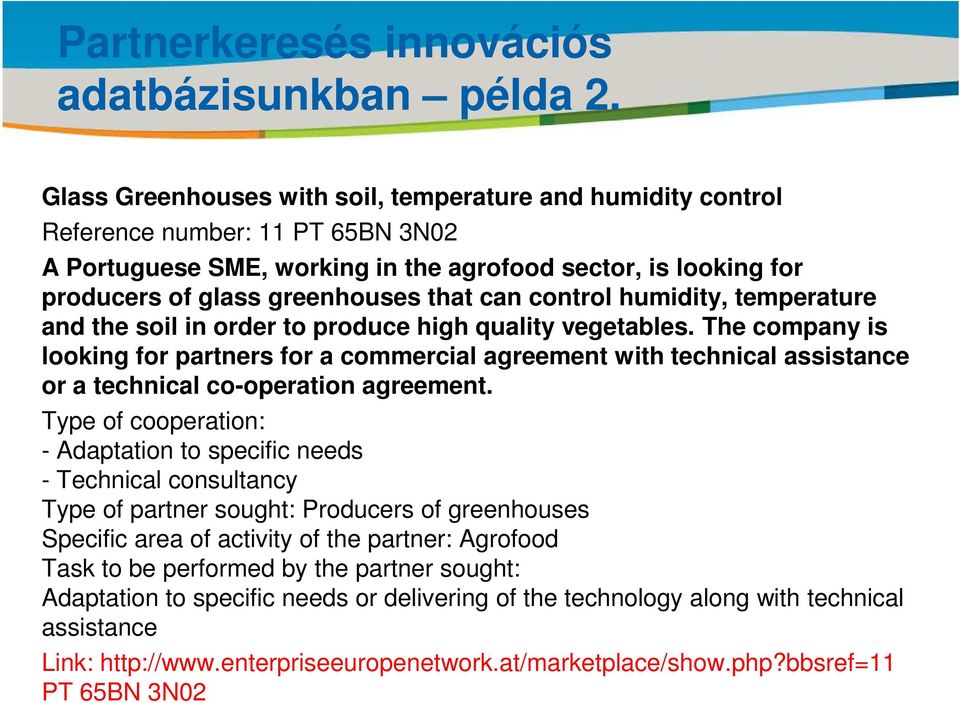 Partnerkeresés innovációs adatbázisunkban – példa 2.

Glass Greenhouses with soil, temperature and humidity control

Reference number: 11 PT 65BN 3N02

A Portuguese SME, working in the agrofood sector, is looking for producers of glass greenhouses that can control humidity, temperature and the soil in order to produce high quality vegetables. The company is looking for partners for a commercial agreement with technical assistance or a technical co-operation agreement.

Type of cooperation:
- Adaptation to specific needs
- Technical consultancy
Type of partner sought: Producers of greenhouses
Specific area of activity of the partner: Agrofood
Task to be performed by the partner sought:
Adaptation to specific needs or delivering of the technology along with technical assistance

Link: http://www.enterpriseeuropenetwork.at/marketplace/show.php?bbsref=11 PT 65BN 3N02